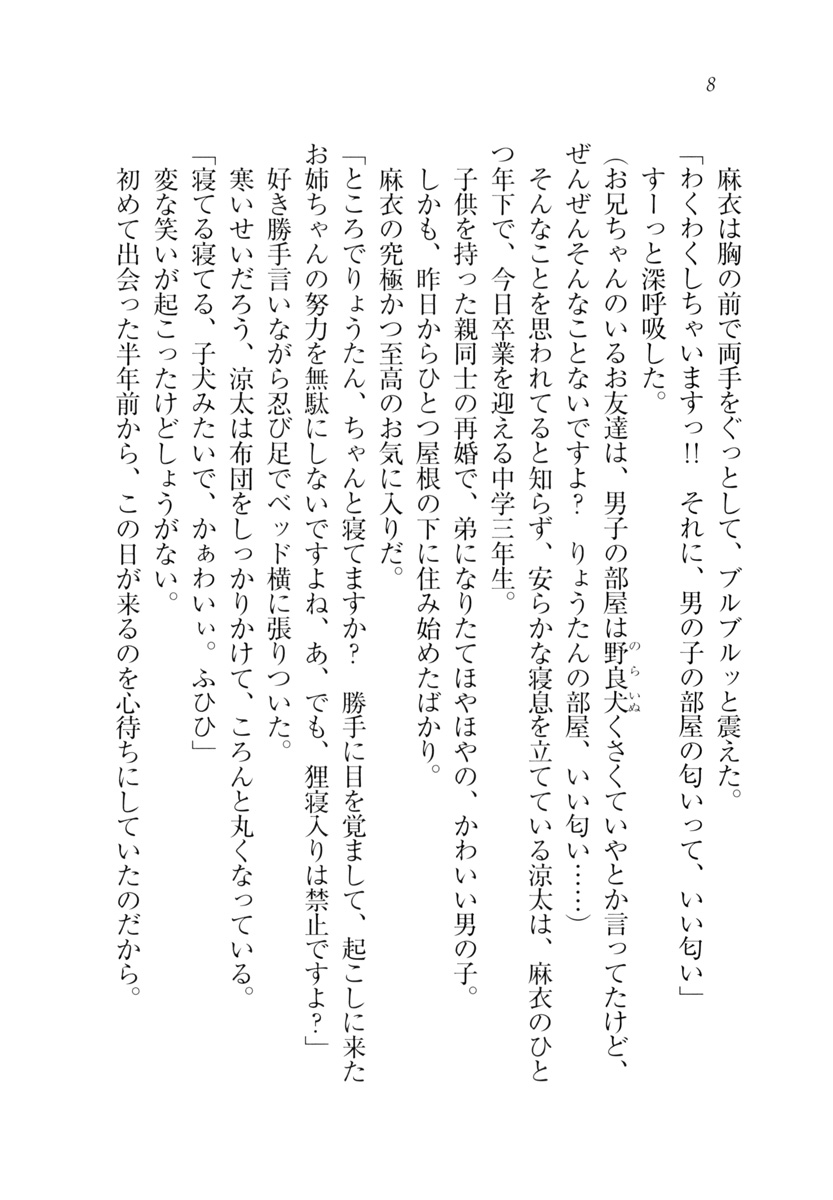 8

麻衣は胸の前で両手をぐっとして、ブルブルッと震えた。

「わくわくしちゃいますっ!!　それに、男の子の部屋の匂いって、いい匂い」

すーっと深呼吸した。

（お兄ちゃんのいるお友達は、男子の部屋は野良犬くさくていやとか言ってたけど、ぜんぜんそんなことないですよ？　りょうたんの部屋、いい匂い……）

そんなことを思われてると知らず、安らかな寝息を立てている涼太は、麻衣のひとつ年下で、今日卒業を迎える中学三年生。

子供を持った親同士の再婚で、弟になりたてほやほやの、かわいい男の子。

しかも、昨日からひとつ屋根の下に住み始めたばかり。

麻衣の究極かつ至高のお気に入りだ。

「ところでりょうたん、ちゃんと寝てますか？　勝手に目を覚まして、起こしに来たお姉ちゃんの努力を無駄にしないですよね、あ、でも、狸寝入りは禁止ですよ？」

好き勝手言いながら忍び足でベッド横に張りついた。

寒いせいだろう、涼太は布団をしっかりかけて、ころんと丸くなっている。

「寝てる寝てる、子犬みたいで、かぁわいぃ。ふひひ」

変な笑いが起こったけどしょうがない。

初めて出会った半年前から、この日が来るのを心待ちにしていたのだから。